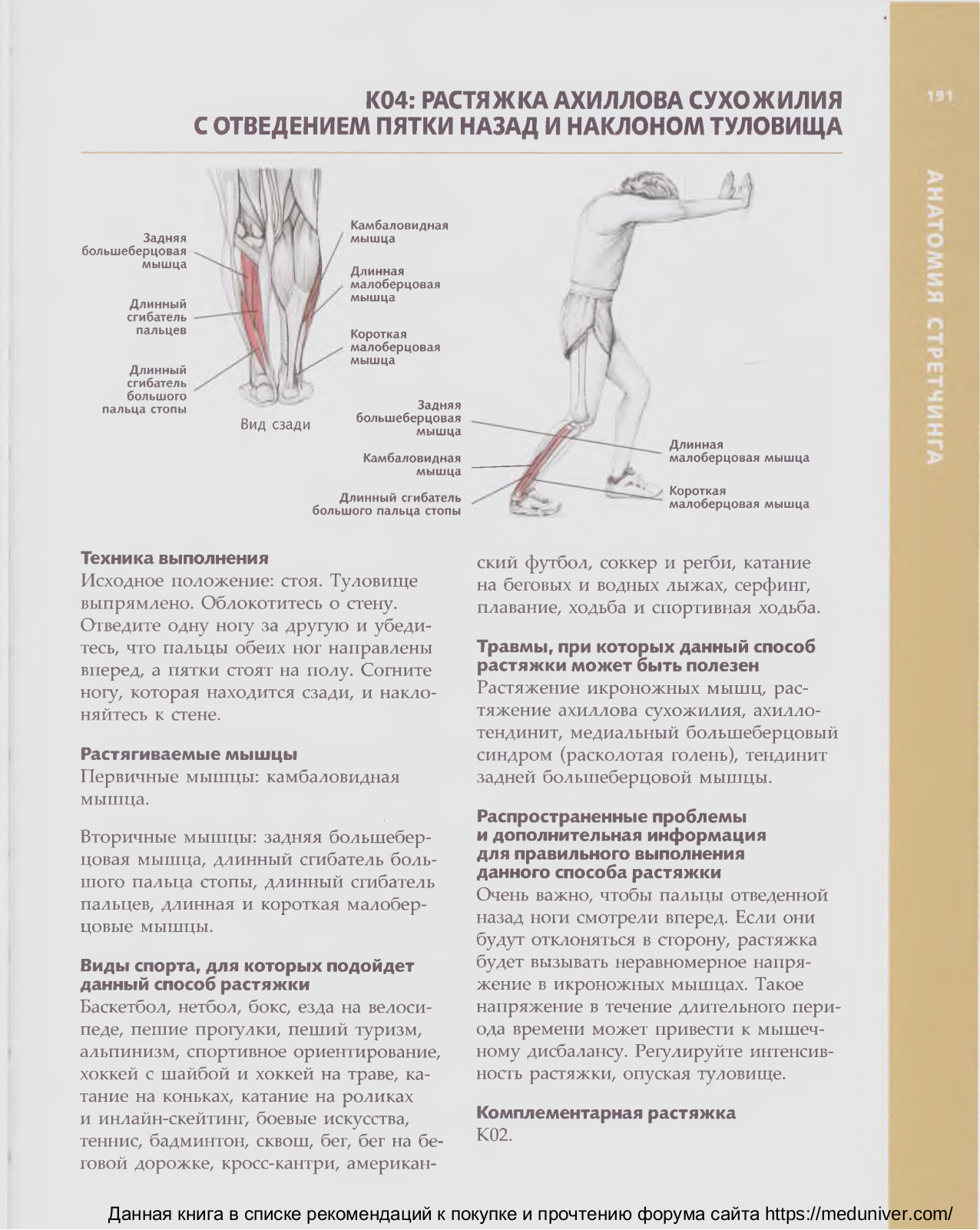 191

АНАТОМИЯ СТРЕТЧИНГА

К04: РАСТЯЖКА АХИЛЛОВА СУХОЖИЛИЯ С ОТВЕДЕНИЕМ ПЯТКИ НАЗАД И НАКЛОНОМ ТУЛОВИЩА

Задняя большеберцовая мышца

Длинный сгибатель пальцев

Длинный сгибатель большого пальца стопы

Камбаловидная мышца

Длинная малоберцовая мышца

Короткая малоберцовая мышца

Вид сзади

Задняя большеберцовая мышца

Камбаловидная мышца

Длинный сгибатель большого пальца стопы

Длинная малоберцовая мышца

Короткая малоберцовая мышца

Техника выполнения
Исходное положение: стоя. Туловище выпрямлено. Облокотитесь о стену. Отведите одну ногу за другую и убедитесь, что пальцы обеих ног направлены вперед, а пятки стоят на полу. Согните ногу, которая находится сзади, и наклоняйтесь к стене.

Растягиваемые мышцы
Первичные мышцы: камбаловидная мышца.

Вторичные мышцы: задняя большеберцовая мышца, длинный сгибатель большого пальца стопы, длинный сгибатель пальцев, длинная и короткая малоберцовые мышцы.

Виды спорта, для которых подойдет данный способ растяжки
Баскетбол, нетбол, бокс, езда на велосипеде, пешие прогулки, пеший туризм, альпинизм, спортивное ориентирование, хоккей с шайбой и хоккей на траве, катание на коньках, катание на роликах и инлайн-скейтинг, боевые искусства, теннис, бадминтон, сквош, бег, бег на беговой дорожке, кросс-кантри, американский футбол, соккер и регби, катание на беговых и водных лыжах, серфинг, плавание, ходьба и спортивная ходьба.

Травмы, при которых данный способ растяжки может быть полезен
Растяжение икроножных мышц, растяжение ахиллова сухожилия, ахиллотендинит, медиальный большеберцовый синдром (расколотая голень), тендинит задней большеберцовой мышцы.

Распространенные проблемы и дополнительная информация для правильного выполнения данного способа растяжки
Очень важно, чтобы пальцы отведенной назад ноги смотрели вперед. Если они будут отклоняться в сторону, растяжка будет вызывать неравномерное напряжение в икроножных мышцах. Такое напряжение в течение длительного периода времени может привести к мышечному дисбалансу. Регулируйте интенсивность растяжки, опуская туловище.

Комплементарная растяжка
К02.

Данная книга в списке рекомендаций к покупке и прочтению форума сайта https://meduniver.com/